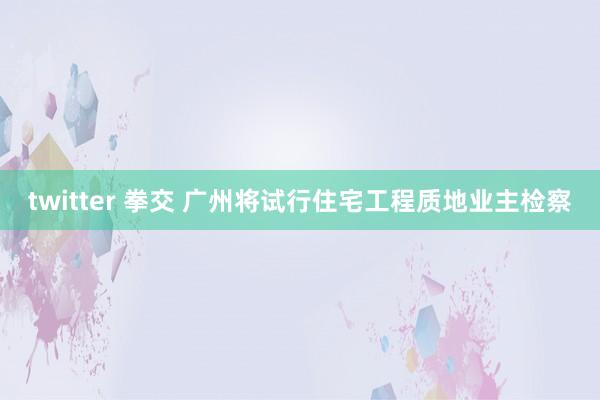 twitter 拳交 广州将试行住宅工程质地业主检察